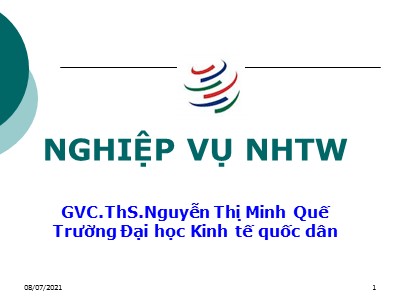 NGHIỆP VỤ NHTW

GVC.ThS.Nguyễn Thị Minh Quế
Trường Đại học Kinh tế quốc dân

08/07/2021

1